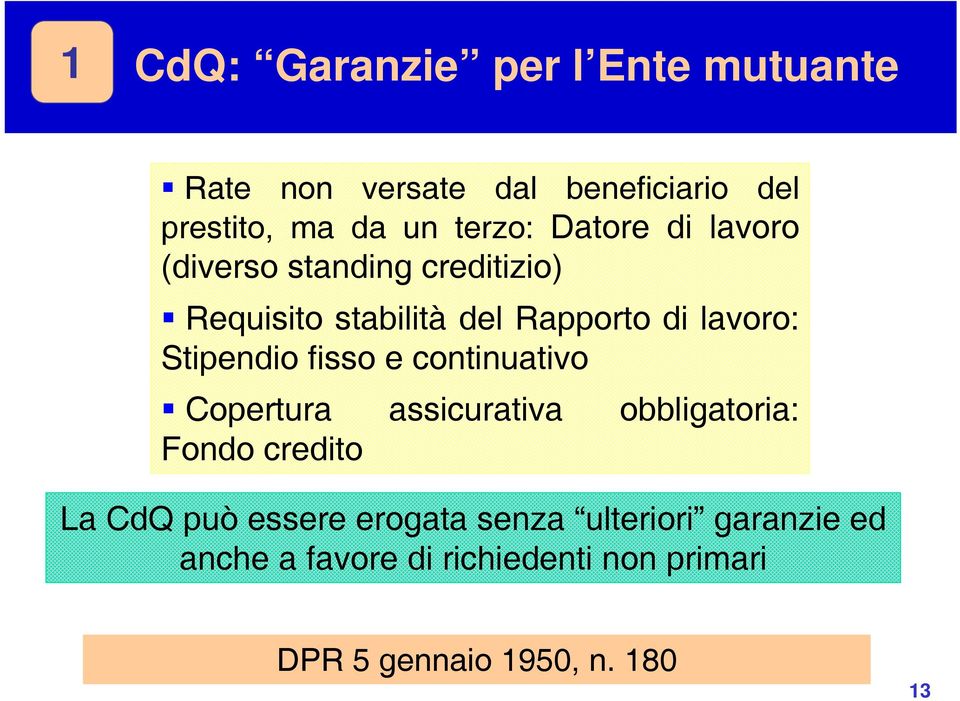 1

CdQ: “Garanzie” per l’Ente mutuante

▪ Rate non versate dal beneficiario del prestito, ma da un terzo: Datore di lavoro (diverso standing creditizio)

▪ Requisito stabilità del Rapporto di lavoro: Stipendio fisso e continuativo

▪ Copertura assicurativa obbligatoria: Fondo credito

La CdQ può essere erogata senza “ulteriori” garanzie ed anche a favore di richiedenti non primari

DPR 5 gennaio 1950, n. 180

13